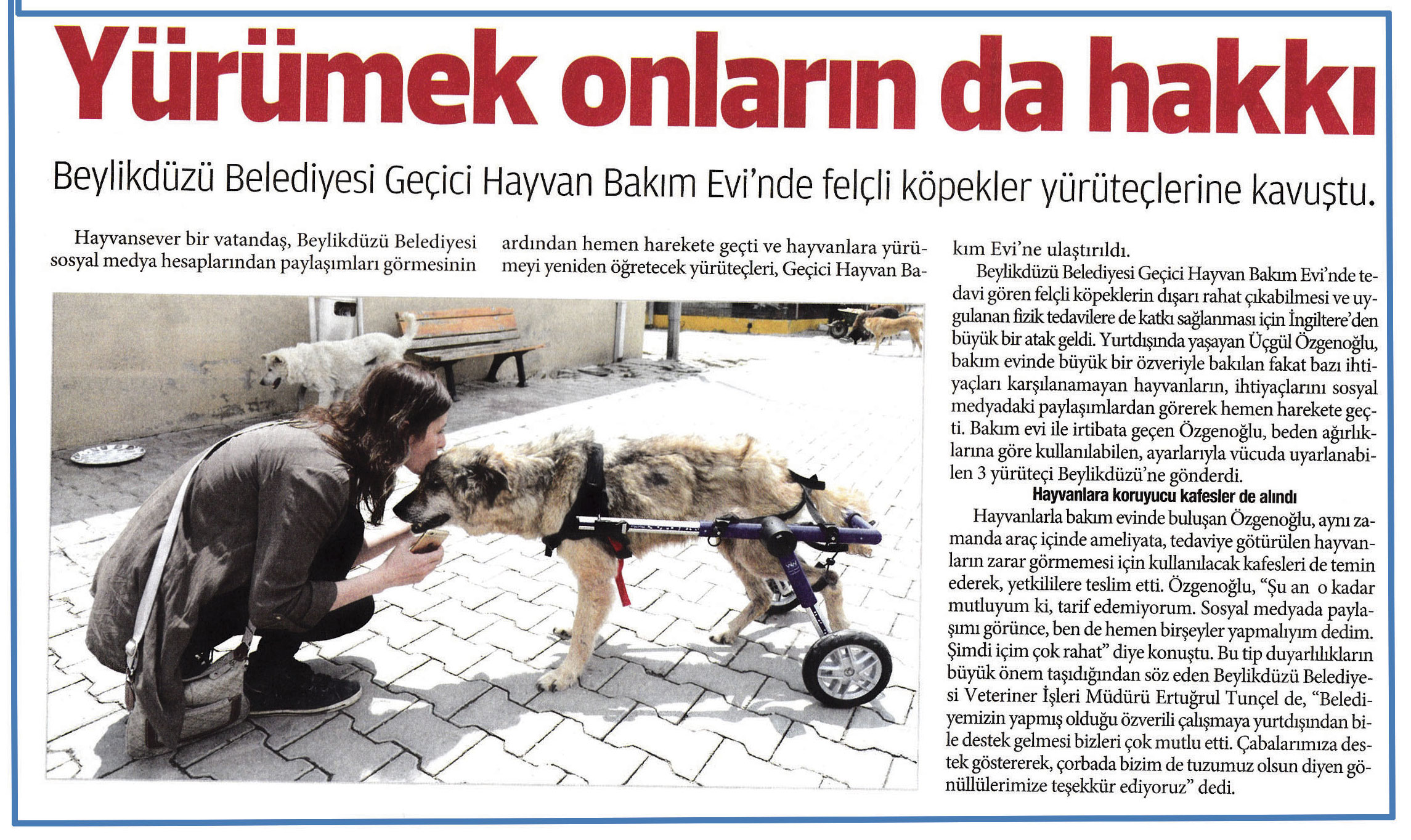 Yürümek onların da hakkı

Beylikdüzü Belediyesi Geçici Hayvan Bakım Evi'nde felçli köpekler yürüteçlerine kavuştu.

Hayvansever bir vatandaş, Beylikdüzü Belediyesi sosyal medya hesaplarından paylaşımları görmesinin ardından hemen harekete geçti ve hayvanlara yürümeyi yeniden öğretecek yürüteçleri, Geçici Hayvan Bakım Evi'ne ulaştırıldı.

Beylikdüzü Belediyesi Geçici Hayvan Bakım Evi'nde tedavi gören felçli köpeklerin dışarı rahat çıkabilmesi ve uygulanan fizik tedavilere de katkı sağlanması için İngiltere'den büyük bir atak geldi. Yurtdışında yaşayan Üçgül Özgenoğlu, bakım evinde büyük bir özveriyle bakılan fakat bazı ihtiyaçları karşılanamayan hayvanların, ihtiyaçlarını sosyal medyadaki paylaşımlardan görerek hemen harekete geçti. Bakım evi ile irtibata geçen Özgenoğlu, beden ağırlıklarına göre kullanılabilen, ayarlarıyla vücuda uyarlanabilen 3 yürüteçi Beylikdüzü'ne gönderdi.

Hayvanlara koruyucu kafesler de alındı

Hayvanlarla bakım evinde buluşan Özgenoğlu, aynı zamanda araç içinde ameliyata, tedaviye götürülen hayvanların zarar görmemesi için kullanılacak kafesleri de temin ederek, yetkililere teslim etti. Özgenoğlu, "Şu an o kadar mutluyum ki, tarif edemiyorum. Sosyal medyada paylaşımı görünce, ben de hemen birşeyler yapmalıyım dedim. Şimdi içim çok rahat" diye konuştu. Bu tip duyarlılıkların büyük önem taşıdığından söz eden Beylikdüzü Belediyesi Veteriner İşleri Müdürü Ertuğrul Tunçel de, "Belediyemizin yapmış olduğu özverili çalışmaya yurtdışından bile destek gelmesi bizleri çok mutlu etti. Çabalarımıza destek göstererek, çorbada bizim de tuzumuz olsun diyen gönüllülerimize teşekkür ediyoruz" dedi.